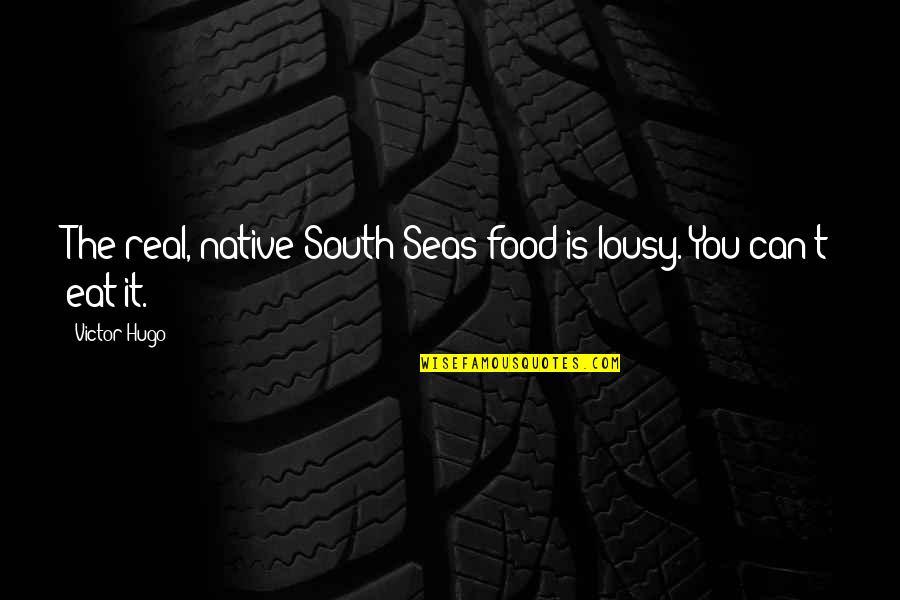 The real, native South Seas food is lousy. You can't eat it.

Victor Hugo

WISEFAMOUSQUOTES.COM